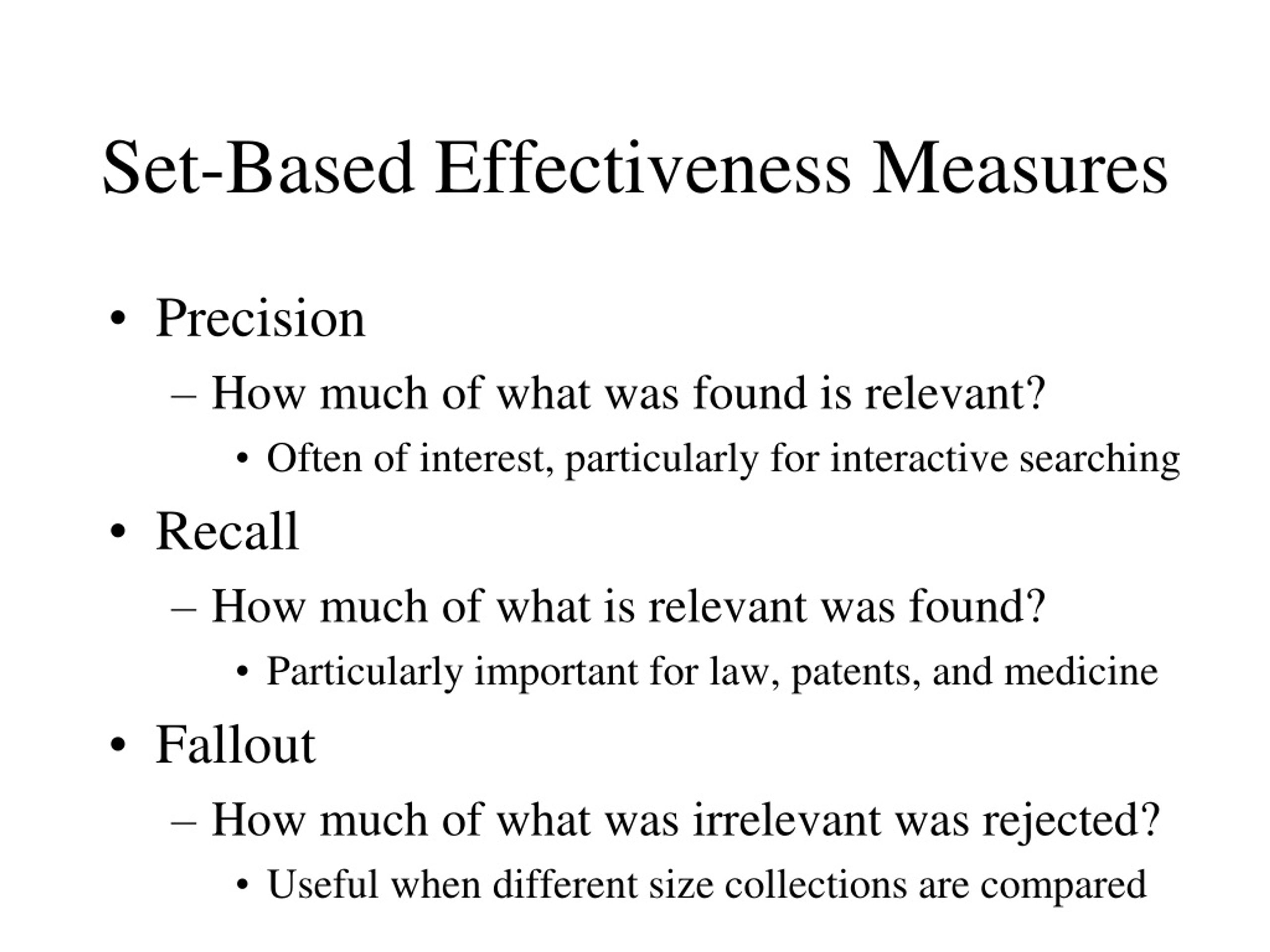 Set-Based Effectiveness Measures

• Precision

– How much of what was found is relevant?

• Often of interest, particularly for interactive searching

• Recall

– How much of what is relevant was found?

• Particularly important for law, patents, and medicine

• Fallout

– How much of what was irrelevant was rejected?

• Useful when different size collections are compared